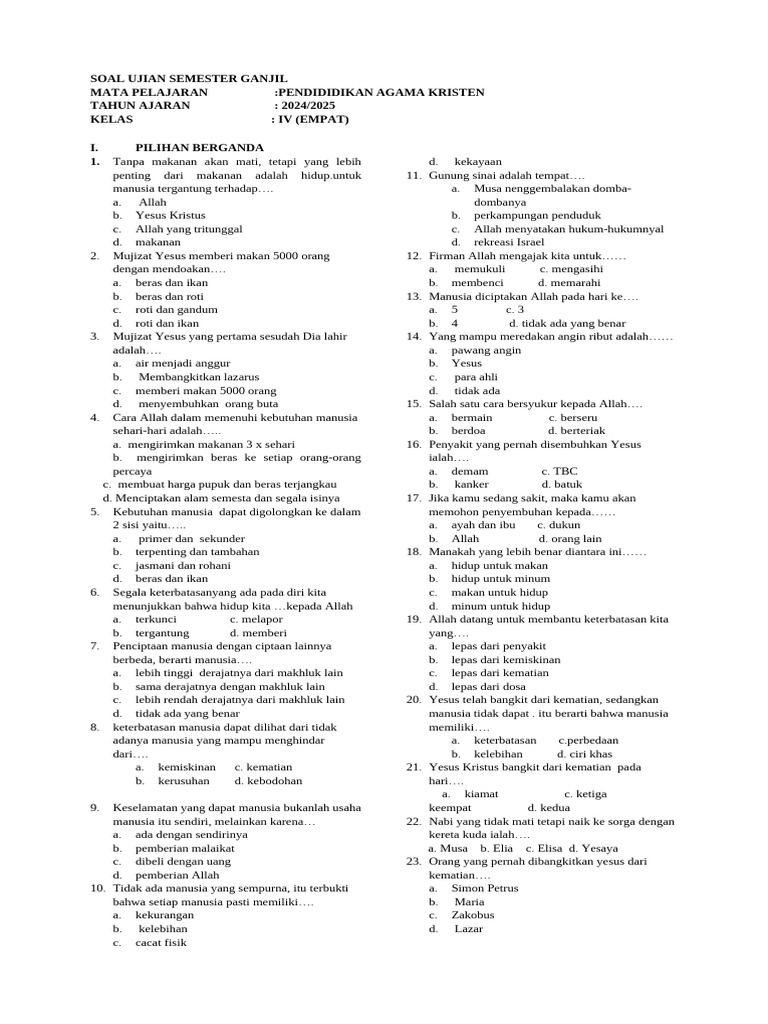 SOAL UJIAN SEMESTER GANJIL
MATA PELAJARAN :PENDIDIDIKAN AGAMA KRISTEN
TAHUN AJARAN : 2024/2025
KELAS : IV (EMPAT)

I. PILIHAN BERGANDA
1. Tanpa makanan akan mati, tetapi yang lebih penting dari makanan adalah hidup.untuk manusia tergantung terhadap….
a. Allah
b. Yesus Kristus
c. Allah yang tritunggal
d. makanan
2. Mujizat Yesus memberi makan 5000 orang dengan mendoakan….
a. beras dan ikan
b. beras dan roti
c. roti dan gandum
d. roti dan ikan
3. Mujizat Yesus yang pertama sesudah Dia lahir adalah….
a. air menjadi anggur
b. Membangkitkan lazarus
c. memberi makan 5000 orang
d. menyembuhkan orang buta
4. Cara Allah dalam memenuhi kebutuhan manusia sehari-hari adalah…..
a. mengirimkan makanan 3 x sehari
b. mengirimkan beras ke setiap orang-orang percaya
c. membuat harga pupuk dan beras terjangkau
d. Menciptakan alam semesta dan segala isinya
5. Kebutuhan manusia dapat digolongkan ke dalam 2 sisi yaitu…..
a. primer dan sekunder
b. terpenting dan tambahan
c. jasmani dan rohani
d. beras dan ikan
6. Segala keterbatasanyang ada pada diri kita menunjukkan bahwa hidup kita …kepada Allah
a. terkunci c. melapor
b. tergantung d. memberi
7. Penciptaan manusia dengan ciptaan lainnya berbeda, berarti manusia….
a. lebih tinggi derajatnya dari makhluk lain
b. sama derajatnya dengan makhluk lain
c. lebih rendah derajatnya dari makhluk lain
d. tidak ada yang benar
8. keterbatasan manusia dapat dilihat dari tidak adanya manusia yang mampu menghindar dari….
a. kemiskinan c. kematian
b. kerusuhan d. kebodohan
9. Keselamatan yang dapat manusia bukanlah usaha manusia itu sendiri, melainkan karena…
a. ada dengan sendirinya
b. pemberian malaikat
c. dibeli dengan uang
d. pemberian Allah
10. Tidak ada manusia yang sempurna, itu terbukti bahwa setiap manusia pasti memiliki….
a. kekurangan
b. kelebihan
c. cacat fisik
d. kekayaan
11. Gunung sinai adalah tempat….
a. Musa nenggembalakan domba-dombanya
b. perkampungan penduduk
c. Allah menyatakan hukum-hukumnyal
d. rekreasi Israel
12. Firman Allah mengajak kita untuk……
a. memukuli c. mengasihi
b. membenci d. memarahi
13. Manusia diciptakan Allah pada hari ke….
a. 5 c. 3
b. 4 d. tidak ada yang benar
14. Yang mampu meredakan angin ribut adalah……
a. pawang angin
b. Yesus
c. para ahli
d. tidak ada
15. Salah satu cara bersyukur kepada Allah….
a. bermain c. berseru
b. berdoa d. berteriak
16. Penyakit yang pernah disembuhkan Yesus ialah….
a. demam c. TBC
b. kanker d. batuk
17. Jika kamu sedang sakit, maka kamu akan memohon penyembuhan kepada……
a. ayah dan ibu c. dukun
b. Allah d. orang lain
18. Manakah yang lebih benar diantara ini……
a. hidup untuk makan
b. hidup untuk minum
c. makan untuk hidup
d. minum untuk hidup
19. Allah datang untuk membantu keterbatasan kita yang….
a. lepas dari penyakit
b. lepas dari kemiskinan
c. lepas dari kematian
d. lepas dari dosa
20. Yesus telah bangkit dari kematian, sedangkan manusia tidak dapat . itu berarti bahwa manusia memiliki….
a. keterbatasan c.perbedaan
b. kelebihan d. ciri khas
21. Yesus Kristus bangkit dari kematian pada hari….
a. kiamat c. ketiga
keempat d. kedua
22. Nabi yang tidak mati tetapi naik ke sorga dengan kereta kuda ialah….
a. Musa b. Elia c. Elisa d. Yesaya
23. Orang yang pernah dibangkitkan yesus dari kematian….
a. Simon Petrus
b. Maria
c. Zakobus
d. Lazar